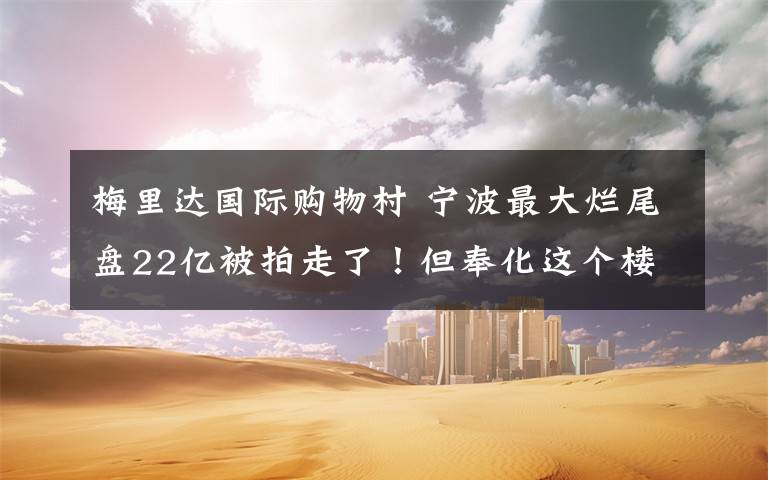 梅里达国际购物村 宁波最大烂尾盘22亿被拍走了！但奉化这个楼